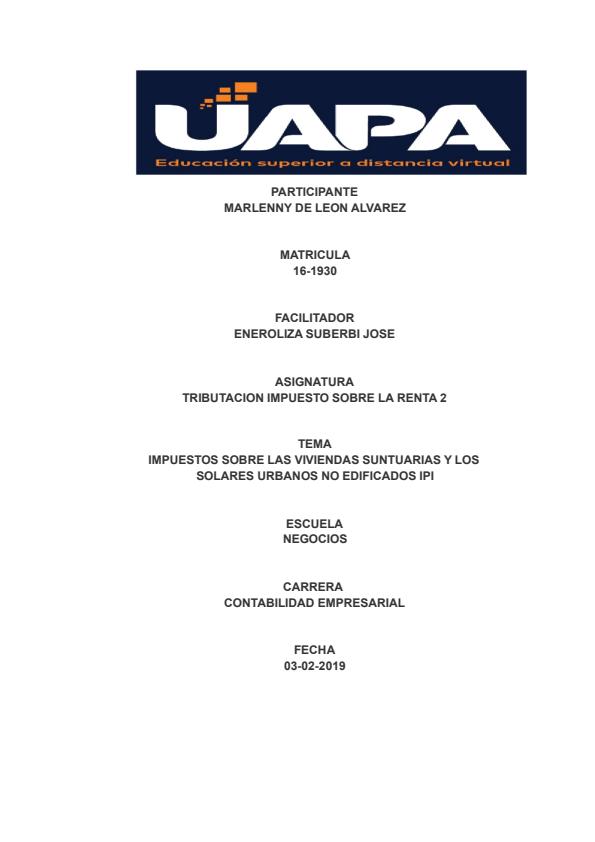 UAPA
Educación superior a distancia virtual

PARTICIPANTE
MARLENNY DE LEON ALVAREZ

MATRICULA
16-1930

FACILITADOR
ENEROLIZA SUBERBI JOSE

ASIGNATURA
TRIBUTACION IMPUESTO SOBRE LA RENTA 2

TEMA
IMPUESTOS SOBRE LAS VIVIENDAS SUNTUARIAS Y LOS SOLARES URBANOS NO EDIFICADOS IPI

ESCUELA
NEGOCIOS

CARRERA
CONTABILIDAD EMPRESARIAL

FECHA
03-02-2019